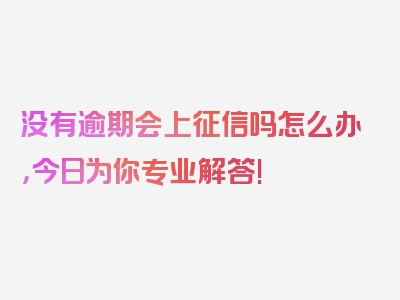 没有逾期会上征信吗怎么办,今日为你专业解答!